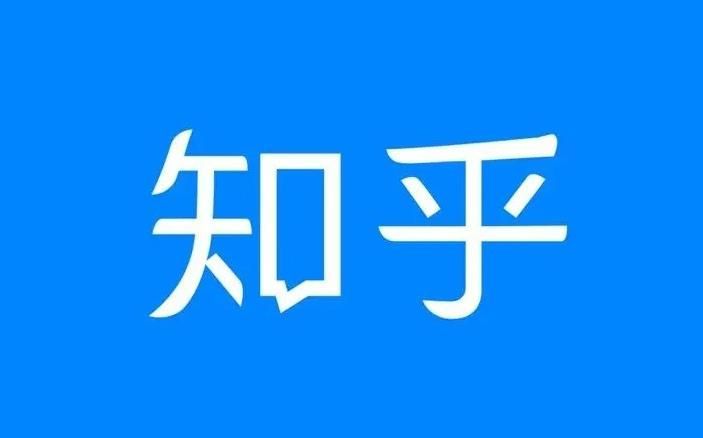 知乎